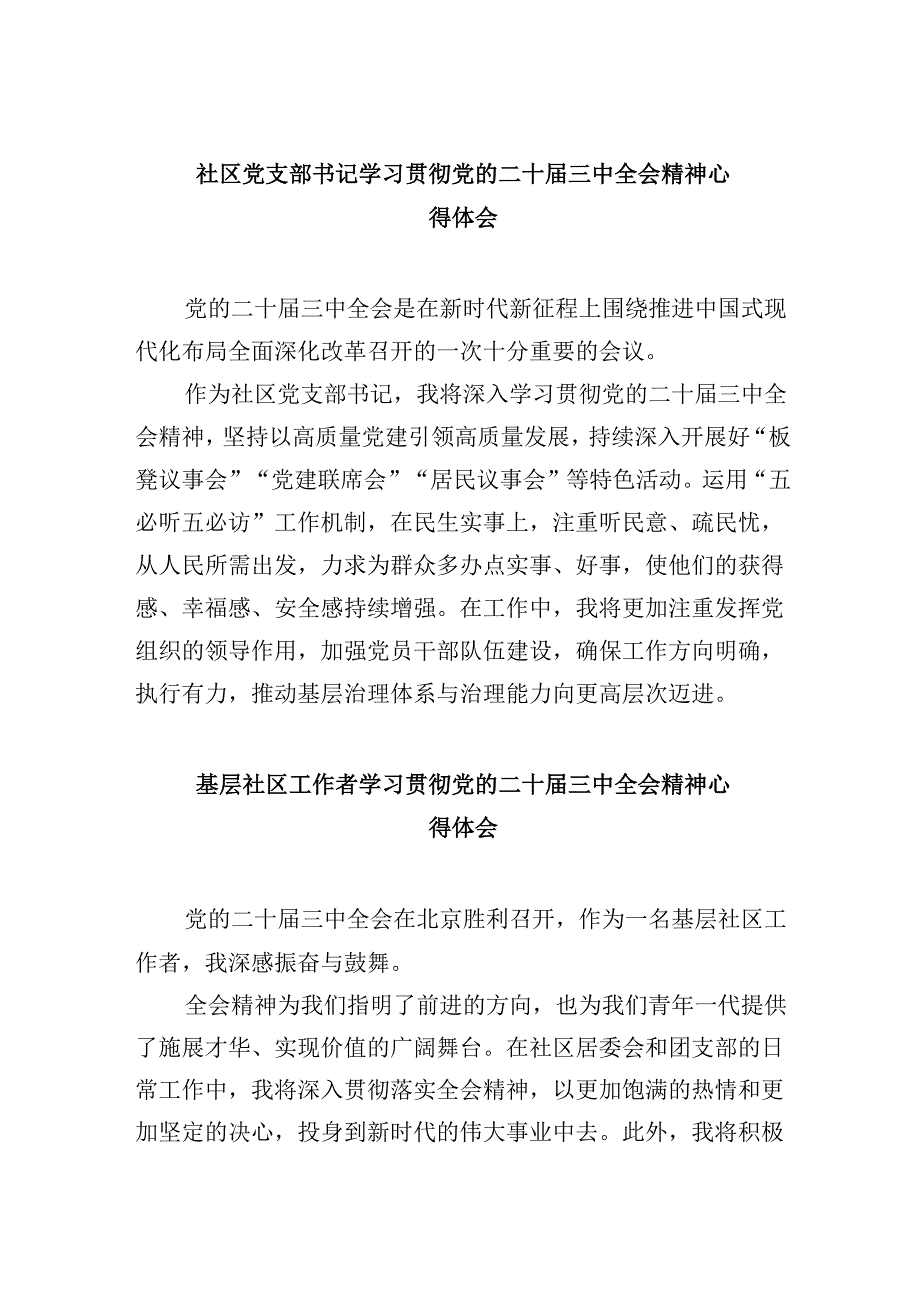 社区党支部书记学习贯彻党的二十届三中全会精神心得体会

党的二十届三中全会是在新时代新征程上围绕推进中国式现代化布局全面深化改革召开的一次十分重要的会议。

作为社区党支部书记，我将深入学习贯彻党的二十届三中全会精神，坚持以高质量党建引领高质量发展，持续深入开展好“板凳议事会”“党建联席会”“居民议事会”等特色活动。运用“五必听五必访”工作机制，在民生实事上，注重听民意、疏民忧，从人民所需出发，力求为群众多办点实事、好事，使他们的获得感、幸福感、安全感持续增强。在工作中，我将更加注重发挥党组织的领导作用，加强党员干部队伍建设，确保工作方向明确，执行有力，推动基层治理体系与治理能力向更高层次迈进。

基层社区工作者学习贯彻党的二十届三中全会精神心得体会

党的二十届三中全会在北京胜利召开，作为一名基层社区工作者，我深感振奋与鼓舞。

全会精神为我们指明了前进的方向，也为我们青年一代提供了施展才华、实现价值的广阔舞台。在社区居委会和团支部的日常工作中，我将深入贯彻落实全会精神，以更加饱满的热情和更加坚定的决心，投身到新时代的伟大事业中去。此外，我将积极